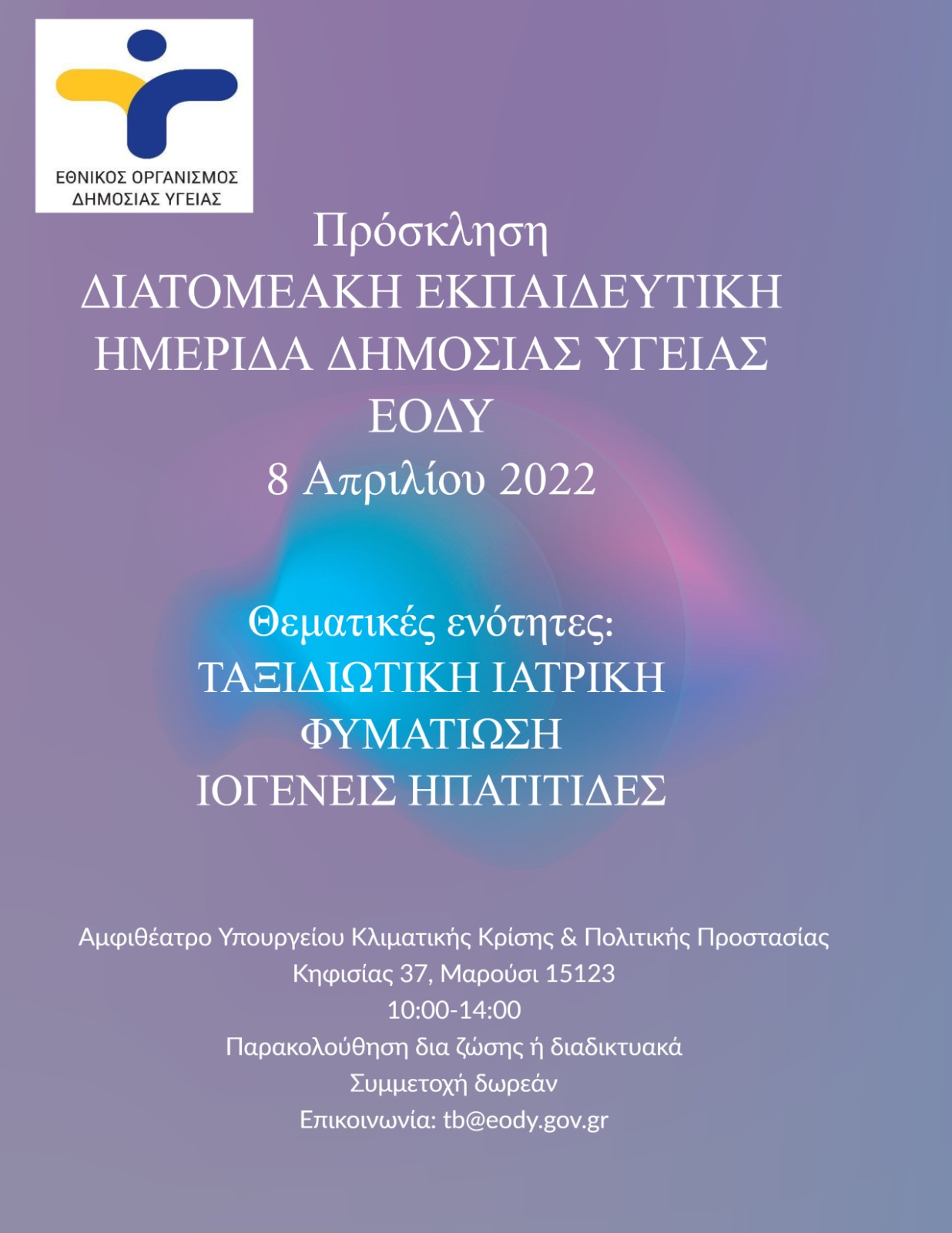 ΕΘΝΙΚΟΣ ΟΡΓΑΝΙΣΜΟΣ
ΔΗΜΟΣΙΑΣ ΥΓΕΙΑΣ

Πρόσκληση
ΔΙΑΤΟΜΕΑΚΗ ΕΚΠΑΙΔΕΥΤΙΚΗ
ΗΜΕΡΙΔΑ ΔΗΜΟΣΙΑΣ ΥΓΕΙΑΣ
ΕΟΔΥ
8 Απριλίου 2022

Θεματικές ενότητες:
ΤΑΞΙΔΙΩΤΙΚΗ ΙΑΤΡΙΚΗ
ΦΥΜΑΤΙΩΣΗ
ΙΟΓΕΝΕΙΣ ΗΠΑΤΙΤΙΔΕΣ

Αμφιθέατρο Υπουργείου Κλιματικής Κρίσης & Πολιτικής Προστασίας
Κηφισίας 37, Μαρούσι 15123
10:00-14:00
Παρακολούθηση δια ζώσης ή διαδικτυακά
Συμμετοχή δωρεάν
Επικοινωνία: tb@eody.gov.gr